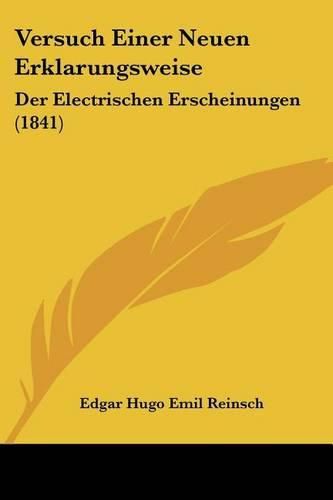 Versuch Einer Neuen Erklarungsweise

Der Electrischen Erscheinungen (1841)

Edgar Hugo Emil Reinsch